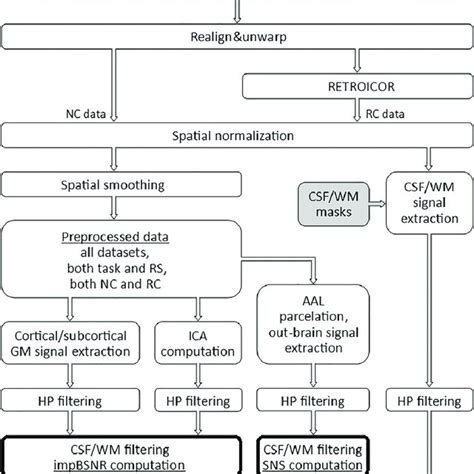 Realign&unwarp

RETROICOR

NC data

RC data

Spatial normalization

Spatial smoothing

CSF/WM masks

CSF/WM signal extraction

Preprocessed data
all datasets,
both task and RS,
both NC and RC

AAL parcelation, out-brain signal extraction

Cortical/subcortical GM signal extraction

ICA computation

HP filtering

HP filtering

HP filtering

HP filtering

CSF/WM filtering
impBSNR computation

CSF/WM filtering
SNS computation